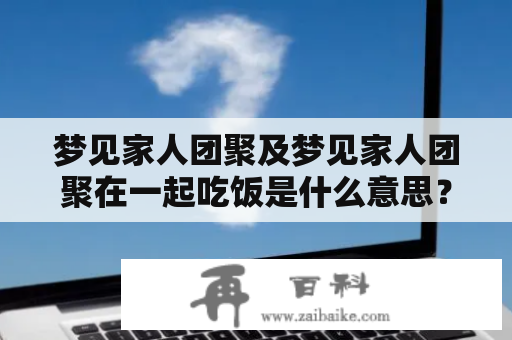 梦见家人团聚及梦见家人团聚在一起吃饭是什么意思？

再 百科
www.zaibaike.com